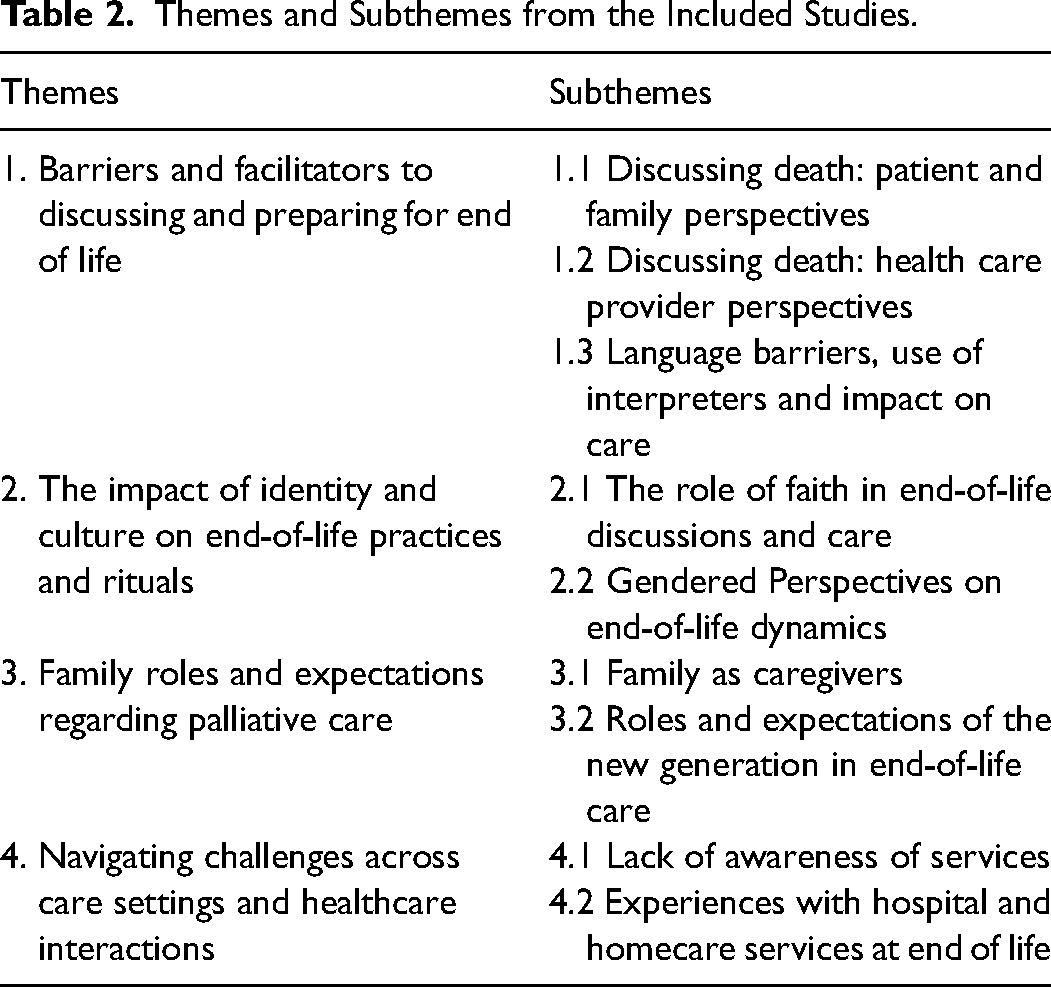 Table 2. Themes and Subthemes from the Included Studies.

| Themes | Subthemes |
|---|---|
| 1. Barriers and facilitators to discussing and preparing for end of life | 1.1 Discussing death: patient and family perspectives |
| | 1.2 Discussing death: health care provider perspectives |
| | 1.3 Language barriers, use of interpreters and impact on care |
| 2. The impact of identity and culture on end-of-life practices and rituals | 2.1 The role of faith in end-of-life discussions and care |
| | 2.2 Gendered Perspectives on end-of-life dynamics |
| 3. Family roles and expectations regarding palliative care | 3.1 Family as caregivers |
| | 3.2 Roles and expectations of the new generation in end-of-life care |
| 4. Navigating challenges across care settings and healthcare interactions | 4.1 Lack of awareness of services |
| | 4.2 Experiences with hospital and homecare services at end of life |